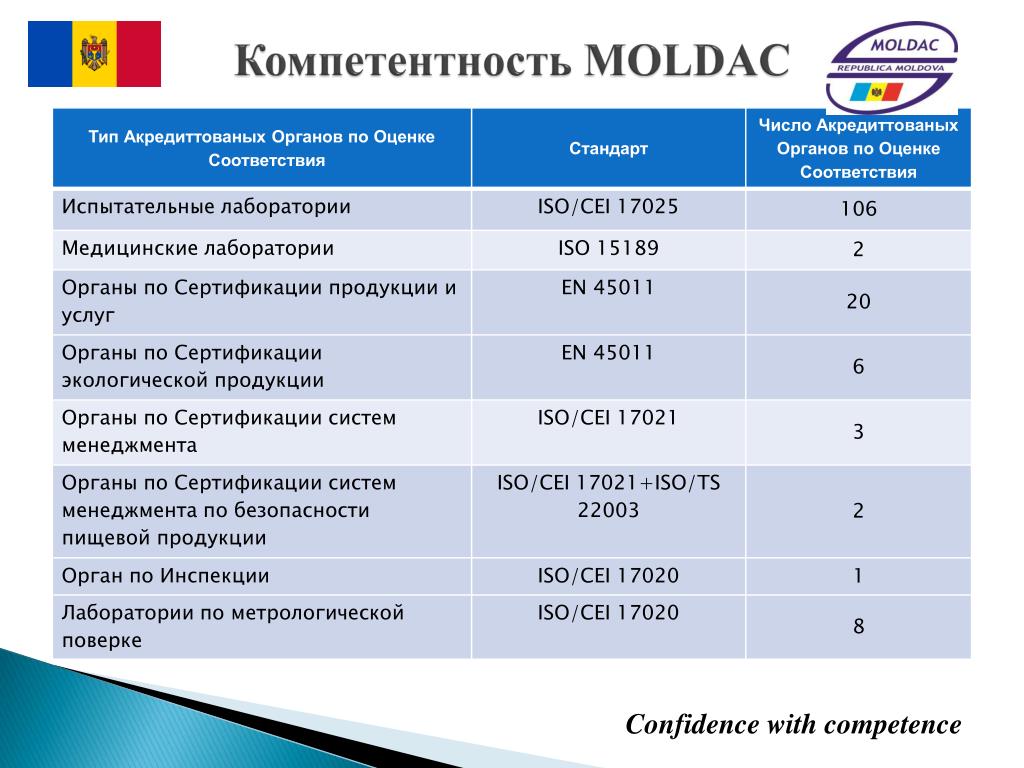 Компетентность MOLDAC

MOLDAC
REPUBLICA MOLDOVA

| Тип Акредиттованых Органов по Оценке Соответствия | Стандарт | Число Акредиттованых Органов по Оценке Соответствия |
|---|---|---|
| Испытательные лаборатории | ISO/CEI 17025 | 106 |
| Медицинские лаборатории | ISO 15189 | 2 |
| Органы по Сертификации продукции и услуг | EN 45011 | 20 |
| Органы по Сертификации экологической продукции | EN 45011 | 6 |
| Органы по Сертификации систем менеджмента | ISO/CEI 17021 | 3 |
| Органы по Сертификации систем менеджмента по безопасности пищевой продукции | ISO/CEI 17021+ISO/TS 22003 | 2 |
| Орган по Инспекции | ISO/CEI 17020 | 1 |
| Лаборатории по метрологической поверке | ISO/CEI 17020 | 8 |

Confidence with competence